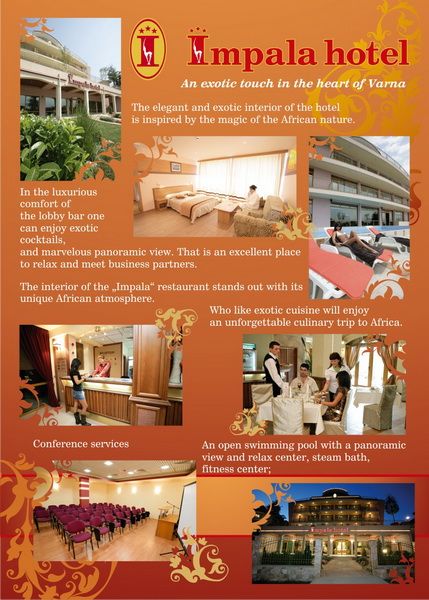 Impala hotel

An exotic touch in the heart of Varna

The elegant and exotic interior of the hotel is inspired by the magic of the African nature.

In the luxurious comfort of the lobby bar one can enjoy exotic cocktails, and marvelous panoramic view. That is an excellent place to relax and meet business partners.

The interior of the „Impala“ restaurant stands out with its unique African atmosphere.

Who like exotic cuisine will enjoy an unforgettable culinary trip to Africa.

Conference services

An open swimming pool with a panoramic view and relax center, steam bath, fitness center;